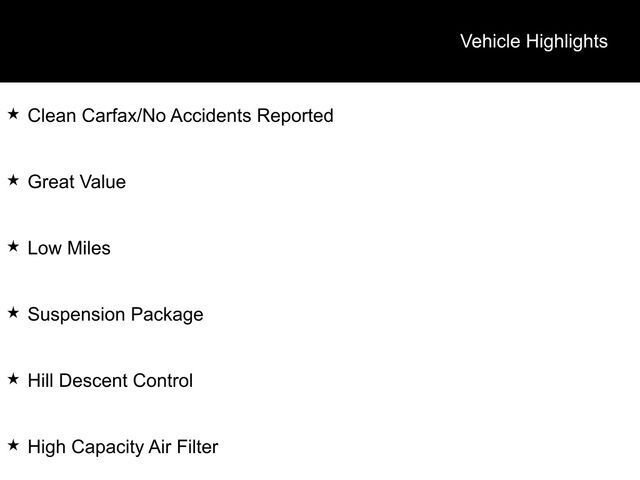 Vehicle Highlights

★ Clean Carfax/No Accidents Reported

★ Great Value

★ Low Miles

★ Suspension Package

★ Hill Descent Control

★ High Capacity Air Filter